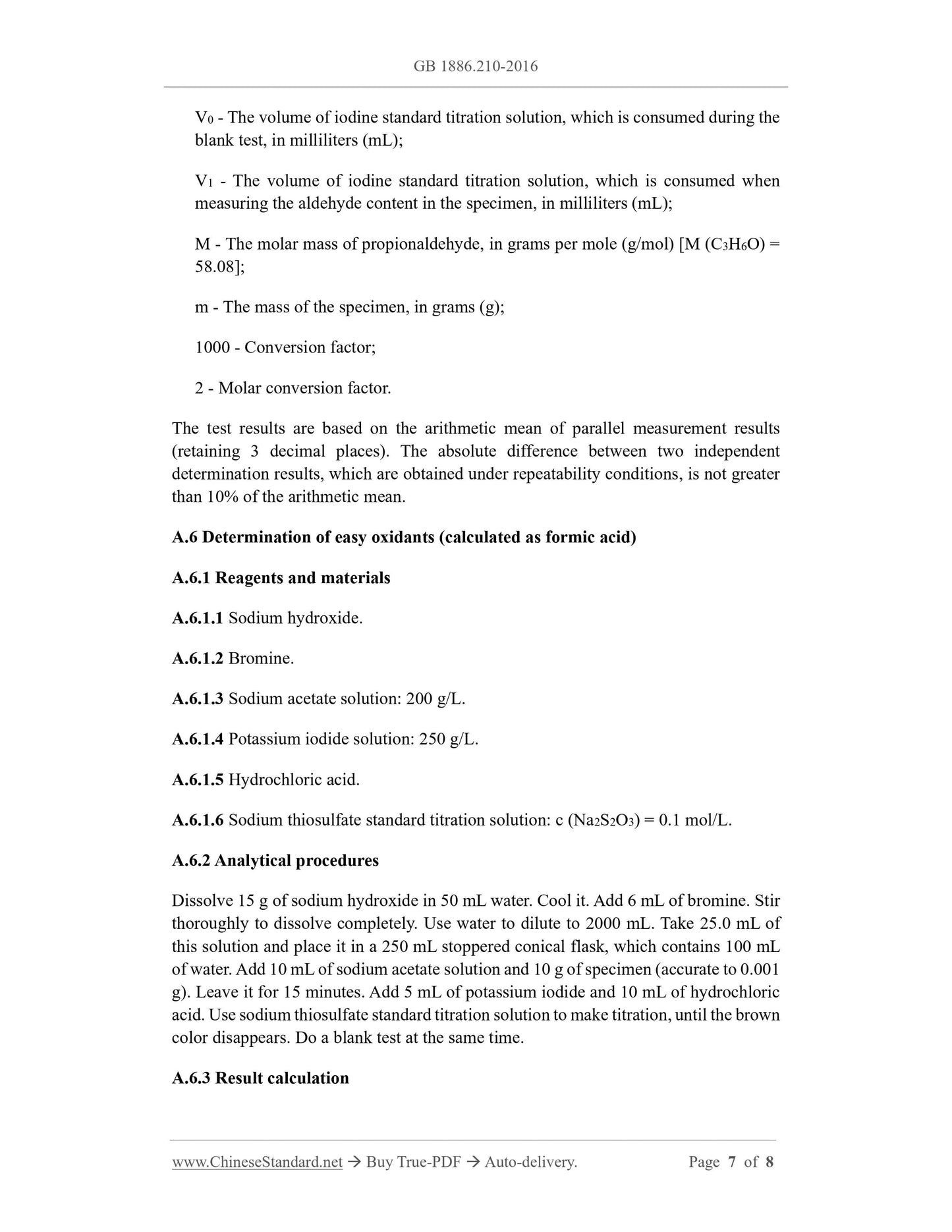 GB 1886.210-2016

$V_0$ - The volume of iodine standard titration solution, which is consumed during the blank test, in milliliters (mL);

$V_1$ - The volume of iodine standard titration solution, which is consumed when measuring the aldehyde content in the specimen, in milliliters (mL);

M - The molar mass of propionaldehyde, in grams per mole (g/mol) [M ($C_3H_6O$) = 58.08];

m - The mass of the specimen, in grams (g);

1000 - Conversion factor;

2 - Molar conversion factor.

The test results are based on the arithmetic mean of parallel measurement results (retaining 3 decimal places). The absolute difference between two independent determination results, which are obtained under repeatability conditions, is not greater than 10% of the arithmetic mean.

A.6 Determination of easy oxidants (calculated as formic acid)

A.6.1 Reagents and materials

A.6.1.1 Sodium hydroxide.

A.6.1.2 Bromine.

A.6.1.3 Sodium acetate solution: 200 g/L.

A.6.1.4 Potassium iodide solution: 250 g/L.

A.6.1.5 Hydrochloric acid.

A.6.1.6 Sodium thiosulfate standard titration solution: c ($Na_2S_2O_3$) = 0.1 mol/L.

A.6.2 Analytical procedures

Dissolve 15 g of sodium hydroxide in 50 mL water. Cool it. Add 6 mL of bromine. Stir thoroughly to dissolve completely. Use water to dilute to 2000 mL. Take 25.0 mL of this solution and place it in a 250 mL stoppered conical flask, which contains 100 mL of water. Add 10 mL of sodium acetate solution and 10 g of specimen (accurate to 0.001 g). Leave it for 15 minutes. Add 5 mL of potassium iodide and 10 mL of hydrochloric acid. Use sodium thiosulfate standard titration solution to make titration, until the brown color disappears. Do a blank test at the same time.

A.6.3 Result calculation

www.ChineseStandard.net → Buy True-PDF → Auto-delivery. Page 7 of 8